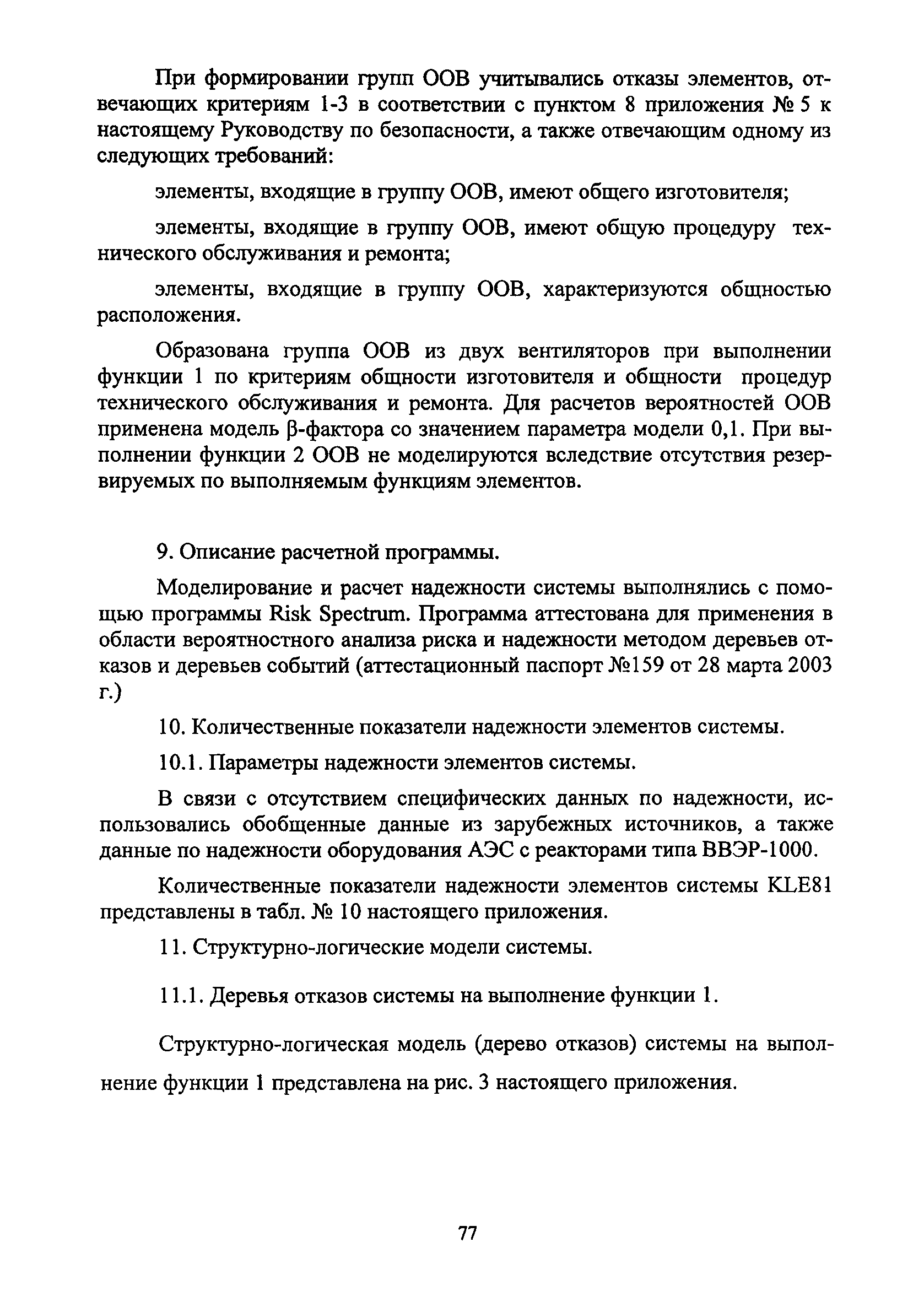 При формировании групп ООВ учитывались отказы элементов, отвечающих критериям 1-3 в соответствии с пунктом 8 приложения № 5 к настоящему Руководству по безопасности, а также отвечающим одному из следующих требований:

элементы, входящие в группу ООВ, имеют общего изготовителя;

элементы, входящие в группу ООВ, имеют общую процедуру технического обслуживания и ремонта;

элементы, входящие в группу ООВ, характеризуются общностью расположения.

Образована группа ООВ из двух вентиляторов при выполнении функции 1 по критериям общности изготовителя и общности процедур технического обслуживания и ремонта. Для расчетов вероятностей ООВ применена модель β-фактора со значением параметра модели 0,1. При выполнении функции 2 ООВ не моделируются вследствие отсутствия резервируемых по выполняемым функциям элементов.

9. Описание расчетной программы.

Моделирование и расчет надежности системы выполнялись с помощью программы Risk Spectrum. Программа аттестована для применения в области вероятностного анализа риска и надежности методом деревьев отказов и деревьев событий (аттестационный паспорт №159 от 28 марта 2003 г.)

10. Количественные показатели надежности элементов системы.

10.1. Параметры надежности элементов системы.

В связи с отсутствием специфических данных по надежности, использовались обобщенные данные из зарубежных источников, а также данные по надежности оборудования АЭС с реакторами типа ВВЭР-1000.

Количественные показатели надежности элементов системы KLE81 представлены в табл. № 10 настоящего приложения.

11. Структурно-логические модели системы.

11.1. Деревья отказов системы на выполнение функции 1.

Структурно-логическая модель (дерево отказов) системы на выполнение функции 1 представлена на рис. 3 настоящего приложения.

77